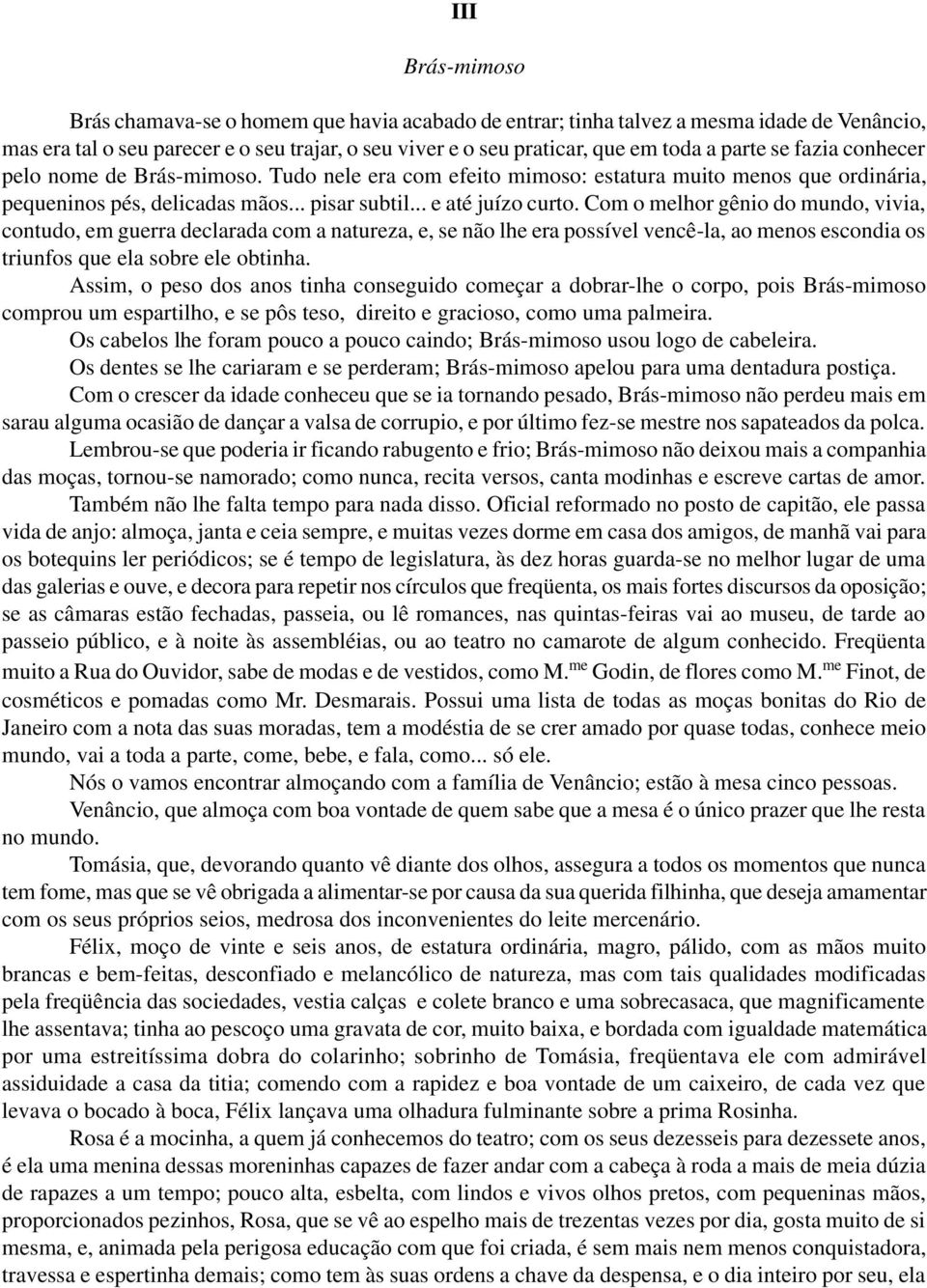 III

Brás-mimoso

Brás chamava-se o homem que havia acabado de entrar; tinha talvez a mesma idade de Venâncio, mas era tal o seu parecer e o seu trajar, o seu viver e o seu praticar, que em toda a parte se fazia conhecer pelo nome de Brás-mimoso. Tudo nele era com efeito mimoso: estatura muito menos que ordinária, pequeninos pés, delicadas mãos... pisar subtil... e até juízo curto. Com o melhor gênio do mundo, vivia, contudo, em guerra declarada com a natureza, e, se não lhe era possível vencê-la, ao menos escondia os triunfos que ela sobre ele obtinha.

Assim, o peso dos anos tinha conseguido começar a dobrar-lhe o corpo, pois Brás-mimoso comprou um espartilho, e se pôs teso, direito e gracioso, como uma palmeira.

Os cabelos lhe foram pouco a pouco caindo; Brás-mimoso usou logo de cabeleira.

Os dentes se lhe cariaram e se perderam; Brás-mimoso apelou para uma dentadura postiça.

Com o crescer da idade conheceu que se ia tornando pesado, Brás-mimoso não perdeu mais em sarau alguma ocasião de dançar a valsa de corrupio, e por último fez-se mestre nos sapateados da polca.

Lembrou-se que poderia ir ficando rabugento e frio; Brás-mimoso não deixou mais a companhia das moças, tornou-se namorado; como nunca, recita versos, canta modinhas e escreve cartas de amor.

Também não lhe falta tempo para nada disso. Oficial reformado no posto de capitão, ele passa vida de anjo: almoça, janta e ceia sempre, e muitas vezes dorme em casa dos amigos, de manhã vai para os botequins ler periódicos; se é tempo de legislatura, às dez horas guarda-se no melhor lugar de uma das galerias e ouve, e decora para repetir nos círculos que freqüenta, os mais fortes discursos da oposição; se as câmaras estão fechadas, passeia, ou lê romances, nas quintas-feiras vai ao museu, de tarde ao passeio público, e à noite às assembléias, ou ao teatro no camarote de algum conhecido. Freqüenta muito a Rua do Ouvidor, sabe de modas e de vestidos, como M.$^{me}$ Godin, de flores como M.$^{me}$ Finot, de cosméticos e pomadas como Mr. Desmarais. Possui uma lista de todas as moças bonitas do Rio de Janeiro com a nota das suas moradas, tem a modéstia de se crer amado por quase todas, conhece meio mundo, vai a toda a parte, come, bebe, e fala, como... só ele.

Nós o vamos encontrar almoçando com a família de Venâncio; estão à mesa cinco pessoas.

Venâncio, que almoça com boa vontade de quem sabe que a mesa é o único prazer que lhe resta no mundo.

Tomásia, que, devorando quanto vê diante dos olhos, assegura a todos os momentos que nunca tem fome, mas que se vê obrigada a alimentar-se por causa da sua querida filhinha, que deseja amamentar com os seus próprios seios, medrosa dos inconvenientes do leite mercenário.

Félix, moço de vinte e seis anos, de estatura ordinária, magro, pálido, com as mãos muito brancas e bem-feitas, desconfiado e melancólico de natureza, mas com tais qualidades modificadas pela freqüência das sociedades, vestia calças e colete branco e uma sobrecasaca, que magnificamente lhe assentava; tinha ao pescoço uma gravata de cor, muito baixa, e bordada com igualdade matemática por uma estreitíssima dobra do colarinho; sobrinho de Tomásia, freqüentava ele com admirável assiduidade a casa da titia; comendo com a rapidez e boa vontade de um caixeiro, de cada vez que levava o bocado à boca, Félix lançava uma olhadura fulminante sobre a prima Rosinha.

Rosa é a mocinha, a quem já conhecemos do teatro; com os seus dezesseis para dezessete anos, é ela uma menina dessas moreninhas capazes de fazer andar com a cabeça à roda a mais de meia dúzia de rapazes a um tempo; pouco alta, esbelta, com lindos e vivos olhos pretos, com pequeninas mãos, proporcionados pezinhos, Rosa, que se vê ao espelho mais de trezentas vezes por dia, gosta muito de si mesma, e, animada pela perigosa educação com que foi criada, é sem mais nem menos conquistadora, travessa e espertinha demais; como tem às suas ordens a chave da despensa, e o dia inteiro por seu, ela